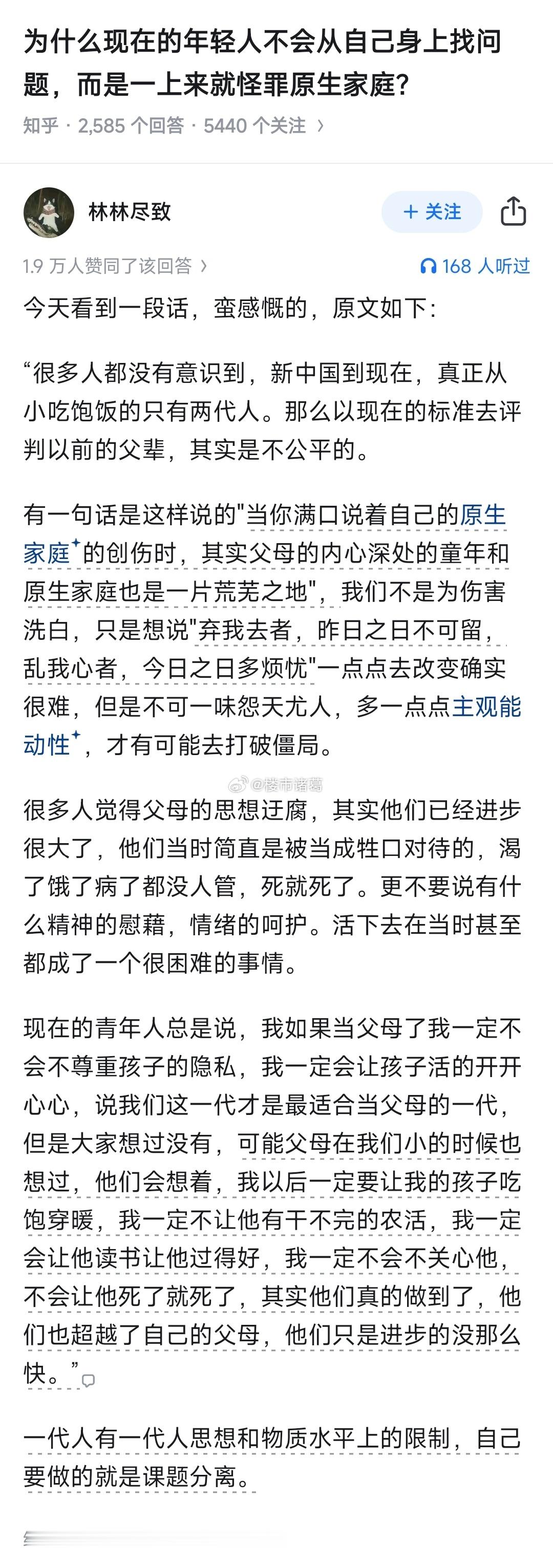 为什么现在的年轻人不会从自己身上找问题，而是一上来就怪罪原生家庭?

知乎 · 2,585 个回答 · 5440 个关注 ›

林林尽致

+ 关注

1.9 万人赞同了该回答 ›

168 人听过

今天看到一段话，蛮感慨的，原文如下：

“很多人都没有意识到，新中国到现在，真正从小吃饱饭的只有两代人。那么以现在的标准去评判以前的父辈，其实是不公平的。

有一句话是这样说的"当你满口说着自己的原生家庭的创伤时，其实父母的内心深处的童年和原生家庭也是一片荒芜之地"，我们不是为伤害洗白，只是想说"弃我去者，昨日之日不可留，乱我心者，今日之日多烦忧"一点点去改变确实很难，但是不可一味怨天尤人，多一点点主观能动性，才有可能去打破僵局。

@楼市诸葛

很多人觉得父母的思想迂腐，其实他们已经进步很大了，他们当时简直是被当成牲口对待的，渴了饿了病了都没人管，死就死了。更不要说有什么精神的慰藉，情绪的呵护。活下去在当时甚至都成了一个很困难的事情。

现在的青年人总是说，我如果当父母了我一定不会不尊重孩子的隐私，我一定会让孩子活的开开心心，说我们这一代才是最适合当父母的一代，但是大家想过没有，可能父母在我们小的时候也想过，他们会想着，我以后一定要让我的孩子吃饱穿暖，我一定不让他有干不完的农活，我一定会让他读书让他过得好，我一定不会不关心他，不会让他死了就死了，其实他们真的做到了，他们也超越了自己的父母，他们只是进步的没那么快。”

一代人有一代人思想和物质水平上的限制，自己要做的就是课题分离。